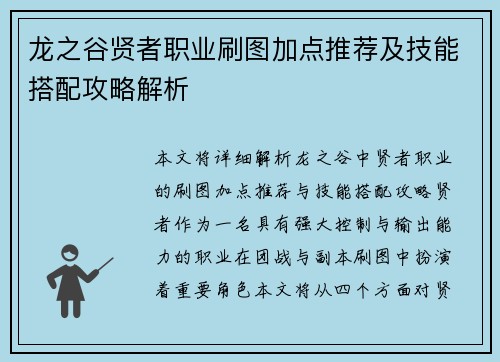 龙之谷贤者职业刷图加点推荐及技能搭配攻略解析

本文将详细解析龙之谷中贤者职业的刷图加点推荐与技能搭配攻略贤者作为一名具有强大控制与输出能力的职业在团战与副本刷图中扮演着重要角色本文将从四个方面对贤